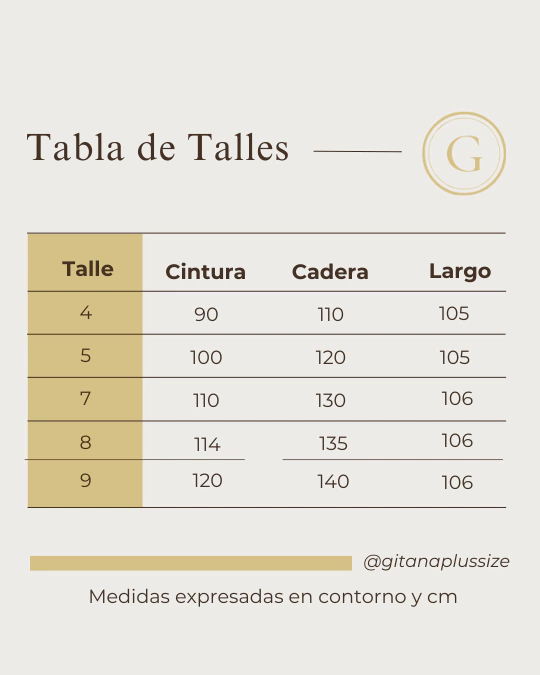 Tabla de Talles

G

| Talle | Cintura | Cadera | Largo |
|---|---|---|---|
| 4 | 90 | 110 | 105 |
| 5 | 100 | 120 | 105 |
| 7 | 110 | 130 | 106 |
| 8 | 114 | 135 | 106 |
| 9 | 120 | 140 | 106 |

@gitanaplussize

Medidas expresadas en contorno y cm